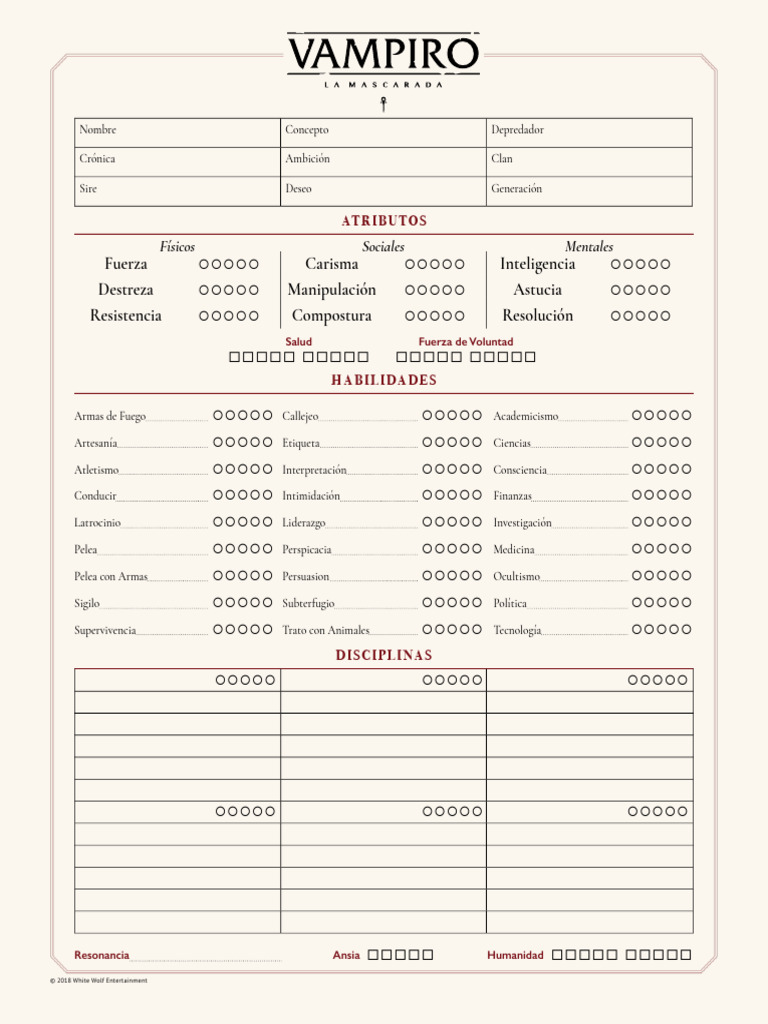 VAMPIRO
LA MASCARADA

| Nombre | Concepto | Depredador |
|---|---|---|
| Crónica | Ambición | Clan |
| Sire | Deseo | Generación |

ATRIBUTOS

Físicos
Fuerza ○○○○○
Destreza ○○○○○
Resistencia ○○○○○

Sociales
Carisma ○○○○○
Manipulación ○○○○○
Compostura ○○○○○

Mentales
Inteligencia ○○○○○
Astucia ○○○○○
Resolución ○○○○○

Salud
□□□□□ □□□□□

Fuerza de Voluntad
□□□□□ □□□□□

HABILIDADES

Armas de Fuego ○○○○○
Artesanía ○○○○○
Atletismo ○○○○○
Conducir ○○○○○
Latrocinio ○○○○○
Pelea ○○○○○
Pelea con Armas ○○○○○
Sigilo ○○○○○
Supervivencia ○○○○○

Callejeo ○○○○○
Etiqueta ○○○○○
Interpretación ○○○○○
Intimidación ○○○○○
Liderazgo ○○○○○
Perspicacia ○○○○○
Persuasion ○○○○○
Subterfugio ○○○○○
Trato con Animales ○○○○○

Academicismo ○○○○○
Ciencias ○○○○○
Consciencia ○○○○○
Finanzas ○○○○○
Investigación ○○○○○
Medicina ○○○○○
Ocultismo ○○○○○
Política ○○○○○
Tecnología ○○○○○

DISCIPLINAS

○○○○○ ○○○○○ ○○○○○

○○○○○ ○○○○○ ○○○○○

Resonancia

Ansia □□□□□

Humanidad □□□□□ □□□□□

© 2018 White Wolf Entertainment